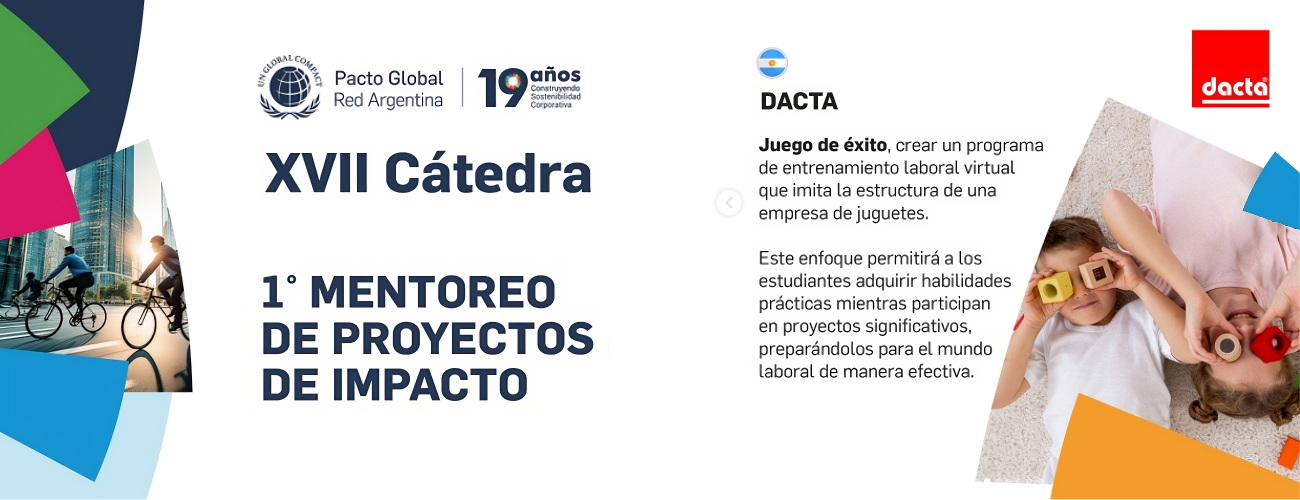 UN GLOBAL COMPACT

Pacto Global
Red Argentina

19 años
Construyendo
Sostenibilidad
Corporativa

XVII Cátedra

1° MENTOREO DE PROYECTOS DE IMPACTO

DACTA

**Juego de éxito**, crear un programa de entrenamiento laboral virtual que imita la estructura de una empresa de juguetes.

Este enfoque permitirá a los estudiantes adquirir habilidades prácticas mientras participan en proyectos significativos, preparándolos para el mundo laboral de manera efectiva.

dacta